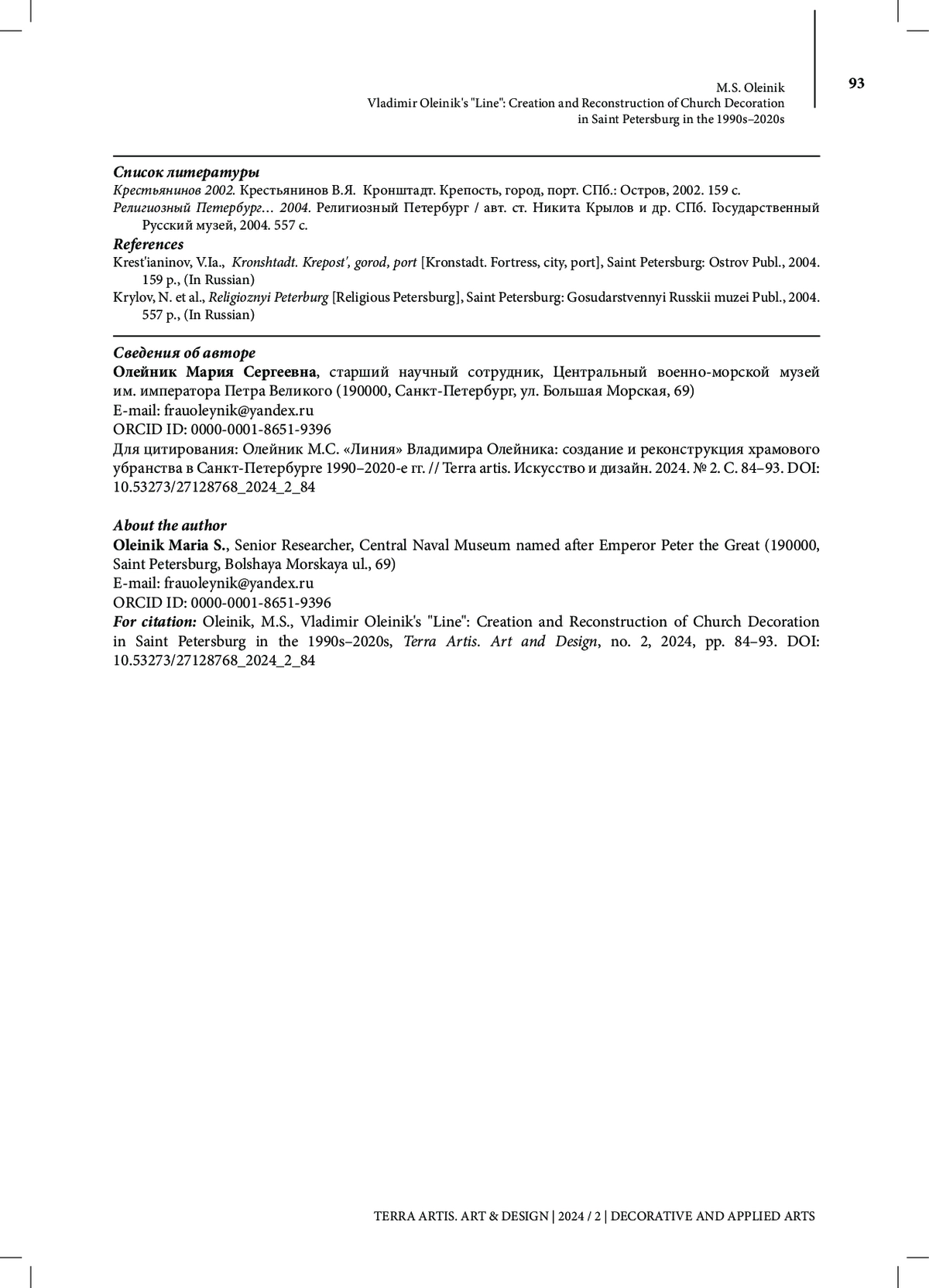 M.S. Oleinik
Vladimir Oleinik's "Line": Creation and Reconstruction of Church Decoration in Saint Petersburg in the 1990s–2020s

93

Список литературы
Крестьянинов 2002. Крестьянинов В.Я. Кронштадт. Крепость, город, порт. СПб.: Остров, 2002. 159 с.
Религиозный Петербург… 2004. Религиозный Петербург / авт. ст. Никита Крылов и др. СПб. Государственный Русский музей, 2004. 557 с.
References
Krest'ianinov, V.Ia., Kronshtadt. Krepost', gorod, port [Kronstadt. Fortress, city, port], Saint Petersburg: Ostrov Publ., 2004. 159 p., (In Russian)
Krylov, N. et al., Religioznyi Peterburg [Religious Petersburg], Saint Petersburg: Gosudarstvennyi Russkii muzei Publ., 2004. 557 p., (In Russian)

Сведения об авторе
Олейник Мария Сергеевна, старший научный сотрудник, Центральный военно-морской музей им. императора Петра Великого (190000, Санкт-Петербург, ул. Большая Морская, 69)
E-mail: frauoleynik@yandex.ru
ORCID ID: 0000-0001-8651-9396
Для цитирования: Олейник М.С. «Линия» Владимира Олейника: создание и реконструкция храмового убранства в Санкт-Петербурге 1990–2020-е гг. // Terra artis. Искусство и дизайн. 2024. № 2. С. 84–93. DOI: 10.53273/27128768_2024_2_84

About the author
Oleinik Maria S., Senior Researcher, Central Naval Museum named after Emperor Peter the Great (190000, Saint Petersburg, Bolshaya Morskaya ul., 69)
E-mail: frauoleynik@yandex.ru
ORCID ID: 0000-0001-8651-9396
For citation: Oleinik, M.S., Vladimir Oleinik's "Line": Creation and Reconstruction of Church Decoration in Saint Petersburg in the 1990s–2020s, Terra Artis. Art and Design, no. 2, 2024, pp. 84–93. DOI: 10.53273/27128768_2024_2_84

TERRA ARTIS. ART & DESIGN | 2024 / 2 | DECORATIVE AND APPLIED ARTS